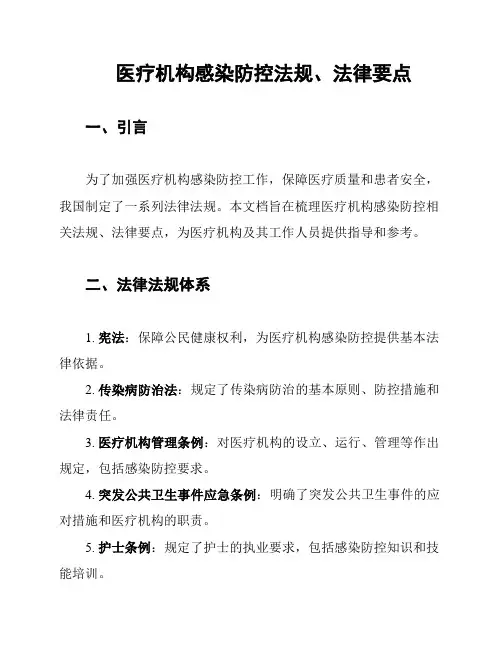 医疗机构感染防控法规、法律要点

一、引言

为了加强医疗机构感染防控工作，保障医疗质量和患者安全，我国制定了一系列法律法规。本文档旨在梳理医疗机构感染防控相关法规、法律要点，为医疗机构及其工作人员提供指导和参考。

二、法律法规体系

1. 宪法：保障公民健康权利，为医疗机构感染防控提供基本法律依据。

2. 传染病防治法：规定了传染病防治的基本原则、防控措施和法律责任。

3. 医疗机构管理条例：对医疗机构的设立、运行、管理等作出规定，包括感染防控要求。

4. 突发公共卫生事件应急条例：明确了突发公共卫生事件的应对措施和医疗机构的职责。

5. 护士条例：规定了护士的执业要求，包括感染防控知识和技能培训。